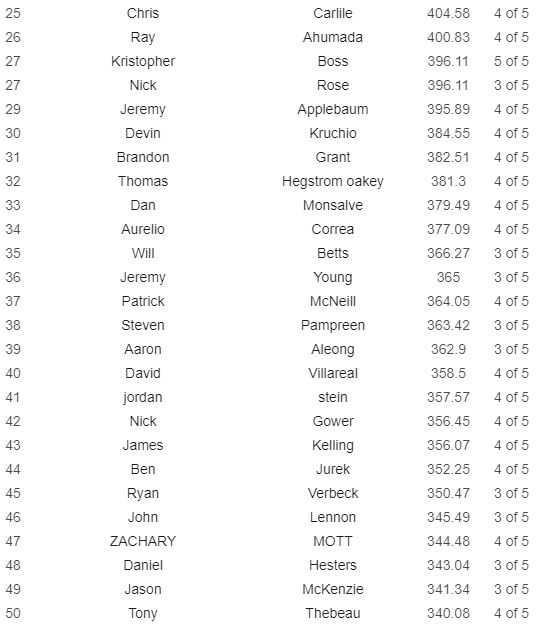 | 25 | Chris | Carlile | 404.58 | 4 of 5 |
|---|---|---|---|---|
| 26 | Ray | Ahumada | 400.83 | 4 of 5 |
| 27 | Kristopher | Boss | 396.11 | 5 of 5 |
| 27 | Nick | Rose | 396.11 | 3 of 5 |
| 29 | Jeremy | Applebaum | 395.89 | 4 of 5 |
| 30 | Devin | Kruchio | 384.55 | 4 of 5 |
| 31 | Brandon | Grant | 382.51 | 4 of 5 |
| 32 | Thomas | Hegstrom oakey | 381.3 | 4 of 5 |
| 33 | Dan | Monsalve | 379.49 | 4 of 5 |
| 34 | Aurelio | Correa | 377.09 | 4 of 5 |
| 35 | Will | Betts | 366.27 | 3 of 5 |
| 36 | Jeremy | Young | 365 | 3 of 5 |
| 37 | Patrick | McNeill | 364.05 | 4 of 5 |
| 38 | Steven | Pampreen | 363.42 | 3 of 5 |
| 39 | Aaron | Aleong | 362.9 | 3 of 5 |
| 40 | David | Villareal | 358.5 | 4 of 5 |
| 41 | jordan | stein | 357.57 | 4 of 5 |
| 42 | Nick | Gower | 356.45 | 4 of 5 |
| 43 | James | Kelling | 356.07 | 4 of 5 |
| 44 | Ben | Jurek | 352.25 | 4 of 5 |
| 45 | Ryan | Verbeck | 350.47 | 3 of 5 |
| 46 | John | Lennon | 345.49 | 3 of 5 |
| 47 | ZACHARY | MOTT | 344.48 | 4 of 5 |
| 48 | Daniel | Hesters | 343.04 | 3 of 5 |
| 49 | Jason | McKenzie | 341.34 | 3 of 5 |
| 50 | Tony | Thebeau | 340.08 | 4 of 5 |